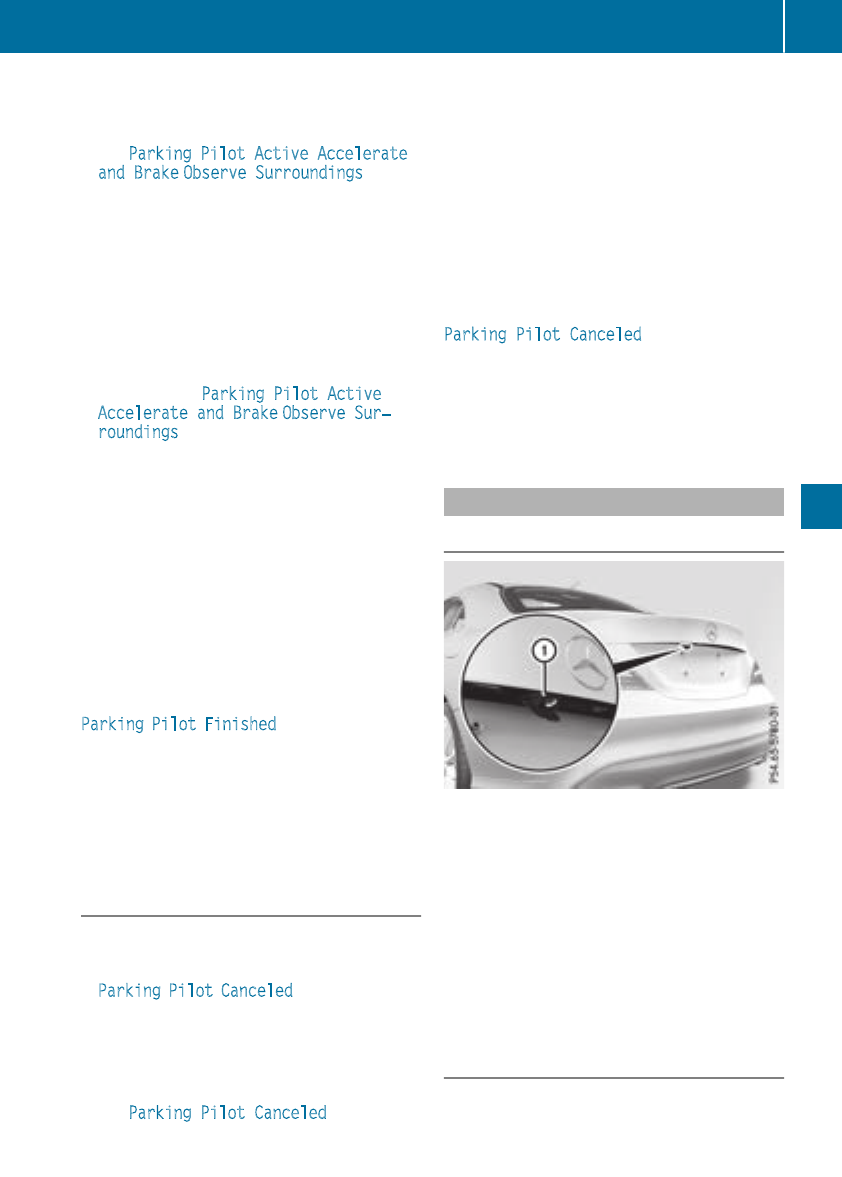 Parking Pilot Active Accelerate and Brake Observe Surroundings

Parking Pilot Active Accelerate and Brake Observe Surroundings

Parking Pilot Finished

Parking Pilot Canceled

Parking Pilot Canceled

Parking Pilot Canceled

1

P54.65-5780-31